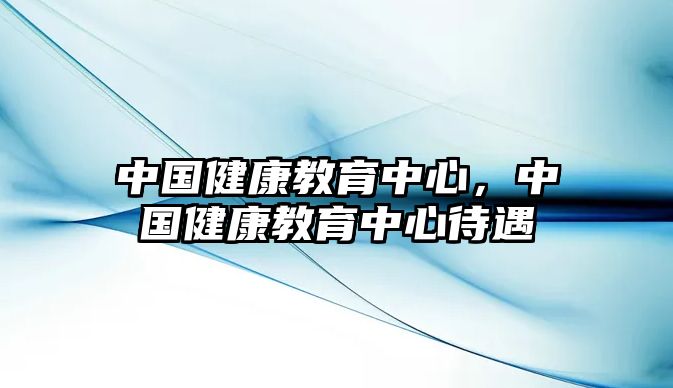 中国健康教育中心，中国健康教育中心待遇